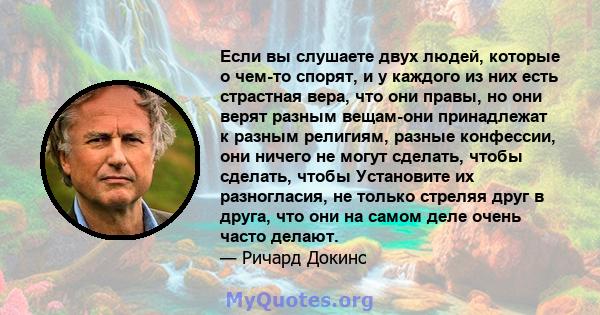 Если вы слушаете двух людей, которые о чем-то спорят, и у каждого из них есть страстная вера, что они правы, но они верят разным вещам-они принадлежат к разным религиям, разные конфессии, они ничего не могут сделать, чтобы сделать, чтобы Установите их разногласия, не только стреляя друг в друга, что они на самом деле очень часто делают.
— Ричард Докинс

MyQuotes.org